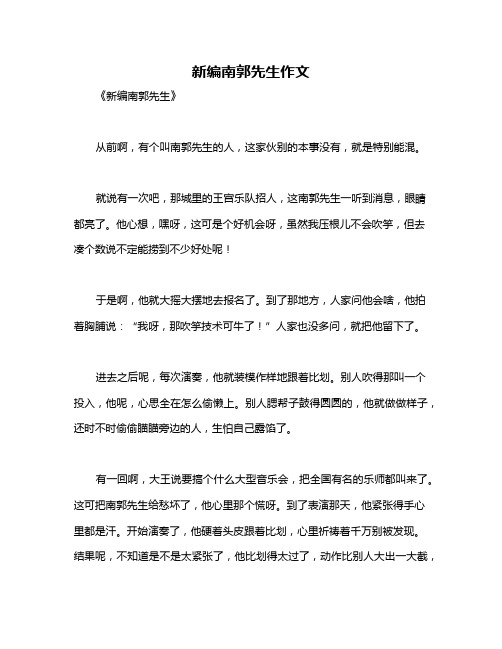 新编南郭先生作文

《新编南郭先生》

从前啊，有个叫南郭先生的人，这家伙别的本事没有，就是特别能混。

就说有一次吧，那城里的王宫乐队招人，这南郭先生一听到消息，眼睛都亮了。他心想，嘿呀，这可是个好机会呀，虽然我压根儿不会吹竽，但去凑个数说不定能捞到不少好处呢！

于是啊，他就大摇大摆地去报名了。到了那地方，人家问他会啥，他拍着胸脯说："我呀，那吹竽技术可牛了！"人家也没多问，就把他留下了。

进去之后呢，每次演奏，他就装模作样地跟着比划。别人吹得那叫一个投入，他呢，心思全在怎么偷懒上。别人腮帮子鼓得圆圆的，他就做做样子，还时不时偷偷瞄瞄旁边的人，生怕自己露馅了。

有一回啊，大王说要搞个什么大型音乐会，把全国有名的乐师都叫来了。这可把南郭先生给愁坏了，他心里那个慌呀。到了表演那天，他紧张得手心里都是汗。开始演奏了，他硬着头皮跟着比划，心里祈祷着千万别被发现。结果呢，不知道是不是太紧张了，他比划得太过了，动作比别人大出一大截，